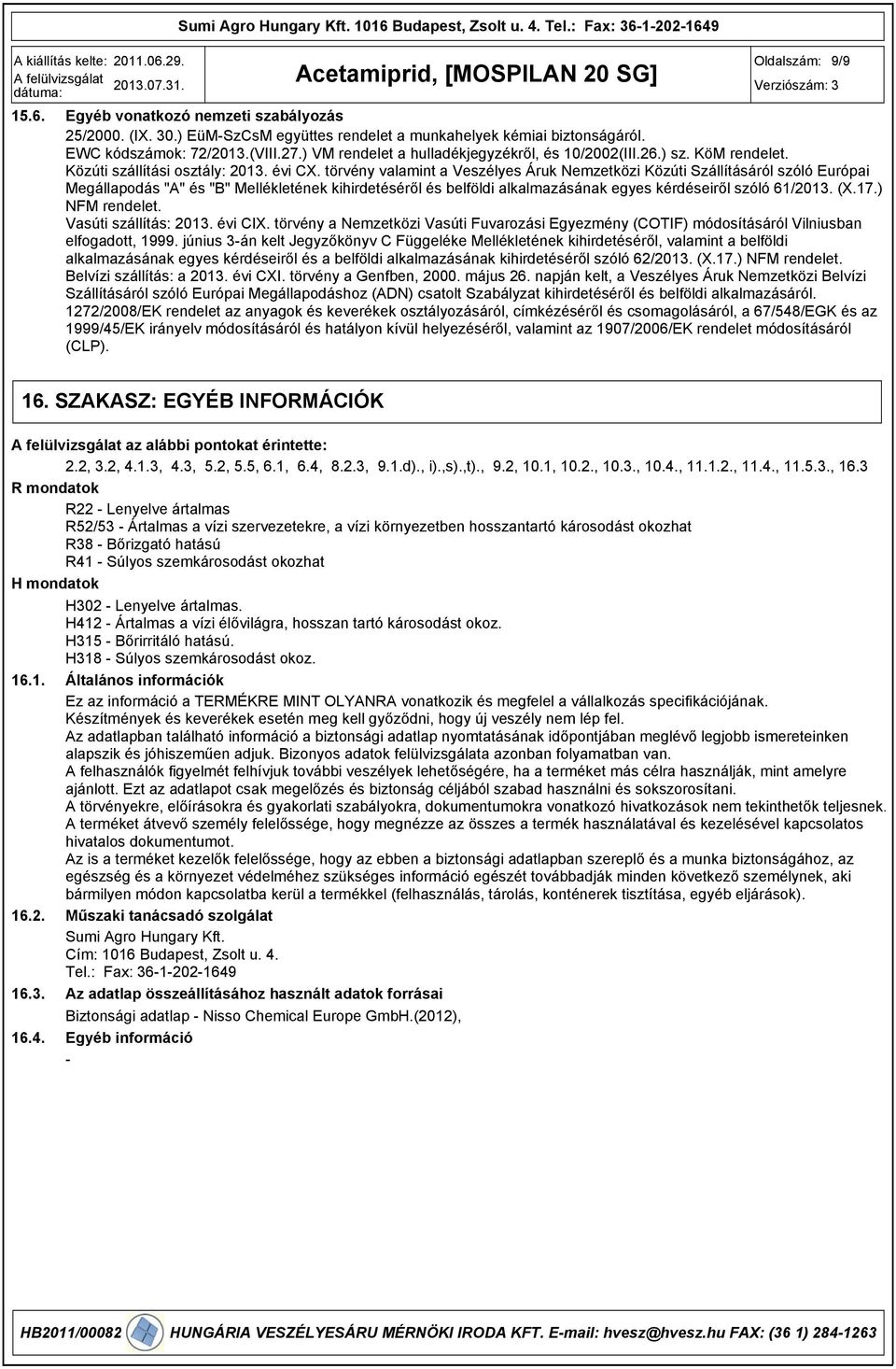 Sumi Agro Hungary Kft. 1016 Budapest, Zsolt u. 4. Tel.: Fax: 36-1-202-1649

A kiállítás kelte: 2011.06.29.
A felülvizsgálat dátuma: 2013.07.31.

Acetamiprid, [MOSPILAN 20 SG]

Oldalszám: 9/9
Verziószám: 3

15.6. Egyéb vonatkozó nemzeti szabályozás

25/2000. (IX. 30.) EüM-SzCsM együttes rendelet a munkahelyek kémiai biztonságáról.
EWC kódszámok: 72/2013.(VIII.27.) VM rendelet a hulladékjegyzékről, és 10/2002(III.26.) sz. KöM rendelet.
Közúti szállítási osztály: 2013. évi CX. törvény valamint a Veszélyes Áruk Nemzetközi Közúti Szállításáról szóló Európai Megállapodás "A" és "B" Mellékletének kihirdetéséről és belföldi alkalmazásának egyes kérdéseiről szóló 61/2013. (X.17.) NFM rendelet.
Vasúti szállítás: 2013. évi CIX. törvény a Nemzetközi Vasúti Fuvarozási Egyezmény (COTIF) módosításáról Vilniusban elfogadott, 1999. június 3-án kelt Jegyzőkönyv C Függeléke Mellékletének kihirdetéséről, valamint a belföldi alkalmazásának egyes kérdéseiről és a belföldi alkalmazásának kihirdetéséről szóló 62/2013. (X.17.) NFM rendelet.
Belvízi szállítás: a 2013. évi CXI. törvény a Genfben, 2000. május 26. napján kelt, a Veszélyes Áruk Nemzetközi Belvízi Szállításáról szóló Európai Megállapodáshoz (ADN) csatolt Szabályzat kihirdetéséről és belföldi alkalmazásáról.
1272/2008/EK rendelet az anyagok és keverékek osztályozásáról, címkézéséről és csomagolásáról, a 67/548/EGK és az 1999/45/EK irányelv módosításáról és hatályon kívül helyezéséről, valamint az 1907/2006/EK rendelet módosításáról (CLP).

16. SZAKASZ: EGYÉB INFORMÁCIÓK

A felülvizsgálat az alábbi pontokat érintette:
2.2, 3.2, 4.1.3, 4.3, 5.2, 5.5, 6.1, 6.4, 8.2.3, 9.1.d)., i).,s).,t)., 9.2, 10.1, 10.2., 10.3., 10.4., 11.1.2., 11.4., 11.5.3., 16.3

R mondatok
R22 - Lenyelve ártalmas
R52/53 - Ártalmas a vízi szervezetekre, a vízi környezetben hosszantartó károsodást okozhat
R38 - Bőrizgató hatású
R41 - Súlyos szemkárosodást okozhat

H mondatok
H302 - Lenyelve ártalmas.
H412 - Ártalmas a vízi élővilágra, hosszan tartó károsodást okoz.
H315 - Bőrirritáló hatású.
H318 - Súlyos szemkárosodást okoz.

16.1. Általános információk
Ez az információ a TERMÉKRE MINT OLYANRA vonatkozik és megfelel a vállalkozás specifikációjának.
Készítmények és keverékek esetén meg kell győződni, hogy új veszély nem lép fel.
Az adatlapban található információ a biztonsági adatlap nyomtatásának időpontjában meglévő legjobb ismereteinken alapszik és jóhiszeműen adjuk. Bizonyos adatok felülvizsgálata azonban folyamatban van.
A felhasználók figyelmét felhívjuk további veszélyek lehetőségére, ha a terméket más célra használják, mint amelyre ajánlott. Ezt az adatlapot csak megelőzés és biztonság céljából szabad használni és sokszorosítani.
A törvényekre, előírásokra és gyakorlati szabályokra, dokumentumokra vonatkozó hivatkozások nem tekinthetők teljesnek.
A terméket átvevő személy felelőssége, hogy megnézze az összes a termék használatával és kezelésével kapcsolatos hivatalos dokumentumot.
Az is a terméket kezelők felelőssége, hogy az ebben a biztonsági adatlapban szereplő és a munka biztonságához, az egészség és a környezet védelméhez szükséges információ egészét továbbadják minden következő személynek, aki bármilyen módon kapcsolatba kerül a termékkel (felhasználás, tárolás, konténerek tisztítása, egyéb eljárások).

16.2. Műszaki tanácsadó szolgálat
Sumi Agro Hungary Kft.
Cím: 1016 Budapest, Zsolt u. 4.
Tel.: Fax: 36-1-202-1649

16.3. Az adatlap összeállításához használt adatok forrásai
Biztonsági adatlap - Nisso Chemical Europe GmbH.(2012),

16.4. Egyéb információ
-

HB2011/00082 HUNGÁRIA VESZÉLYESÁRU MÉRNÖKI IRODA KFT. E-mail: hvesz@hvesz.hu FAX: (36 1) 284-1263